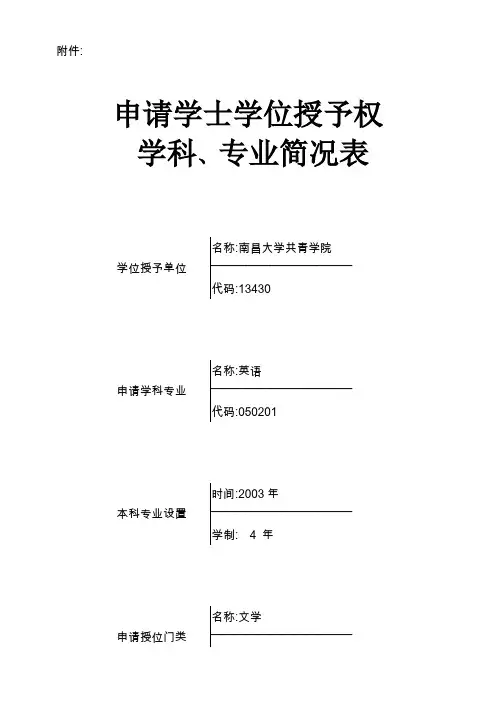 附件:

申请学士学位授予权
学科、专业简况表

学位授予单位

名称:南昌大学共青学院

代码:13430

申请学科专业

名称:英语

代码:050201

本科专业设置

时间:2003 年

学制: 4 年

申请授位门类

名称:文学